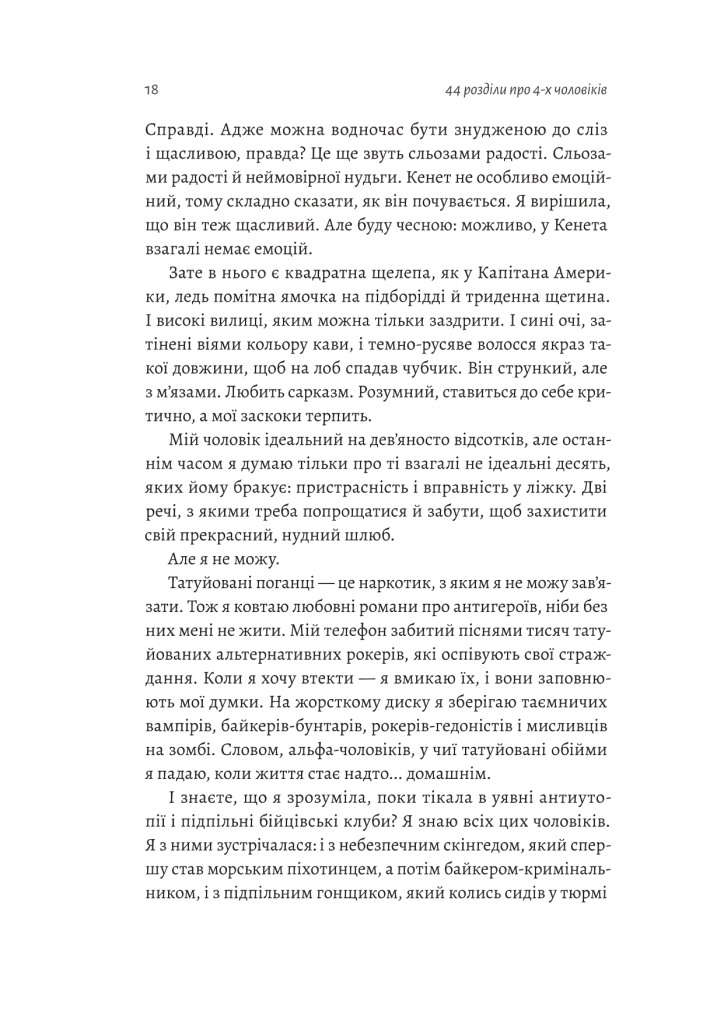 18

44 розділи про 4-х чоловіків

Справді. Адже можна водночас бути знудженою до сліз і щасливою, правда? Це ще звуть сльозами радості. Сльозами радості й неймовірної нудьги. Кенет не особливо емоційний, тому складно сказати, як він почувається. Я вирішила, що він теж щасливий. Але буду чесною: можливо, у Кенета взагалі немає емоцій.

Зате в нього є квадратна щелепа, як у Капітана Америки, ледь помітна ямочка на підборідді й триденна щетина. І високі вилиці, яким можна тільки заздрити. І сині очі, затінені віями кольору кави, і темно-русяве волосся якраз такої довжини, щоб на лоб спадав чубчик. Він стрункий, але з м'язами. Любить сарказм. Розумний, ставиться до себе критично, а мої заскоки терпить.

Мій чоловік ідеальний на дев'яносто відсотків, але останнім часом я думаю тільки про ті взагалі не ідеальні десять, яких йому бракує: пристрасність і вправність у ліжку. Дві речі, з якими треба попрощатися й забути, щоб захистити свій прекрасний, нудний шлюб.

Але я не можу.

Татуйовані поганці — це наркотик, з яким я не можу зав'язати. Тож я ковтаю любовні романи про антигероїв, ніби без них мені не жити. Мій телефон забитий піснями тисяч татуйованих альтернативних рокерів, які оспівують свої страждання. Коли я хочу втекти — я вмикаю їх, і вони заповнюють мої думки. На жорсткому диску я зберігаю таємничих вампірів, байкерів-бунтарів, рокерів-гедоністів і мисливців на зомбі. Словом, альфа-чоловіків, у чиї татуйовані обійми я падаю, коли життя стає надто... домашнім.

І знаєте, що я зрозуміла, поки тікала в уявні антиутопії і підпільні бійцівські клуби? Я знаю всіх цих чоловіків. Я з ними зустрічалася: і з небезпечним скінгедом, який спершу став морським піхотинцем, а потім байкером-кримінальником, і з підпільним гонщиком, який колись сидів у тюрмі